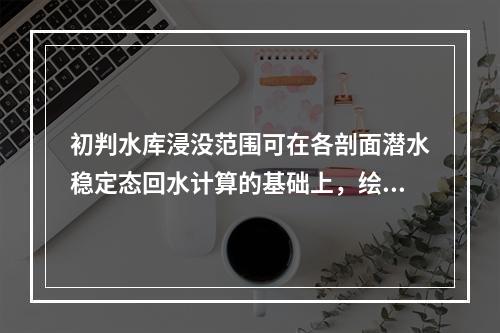 初判水库浸没范围可在各剖面潜水稳定态回水计算的基础上，绘...